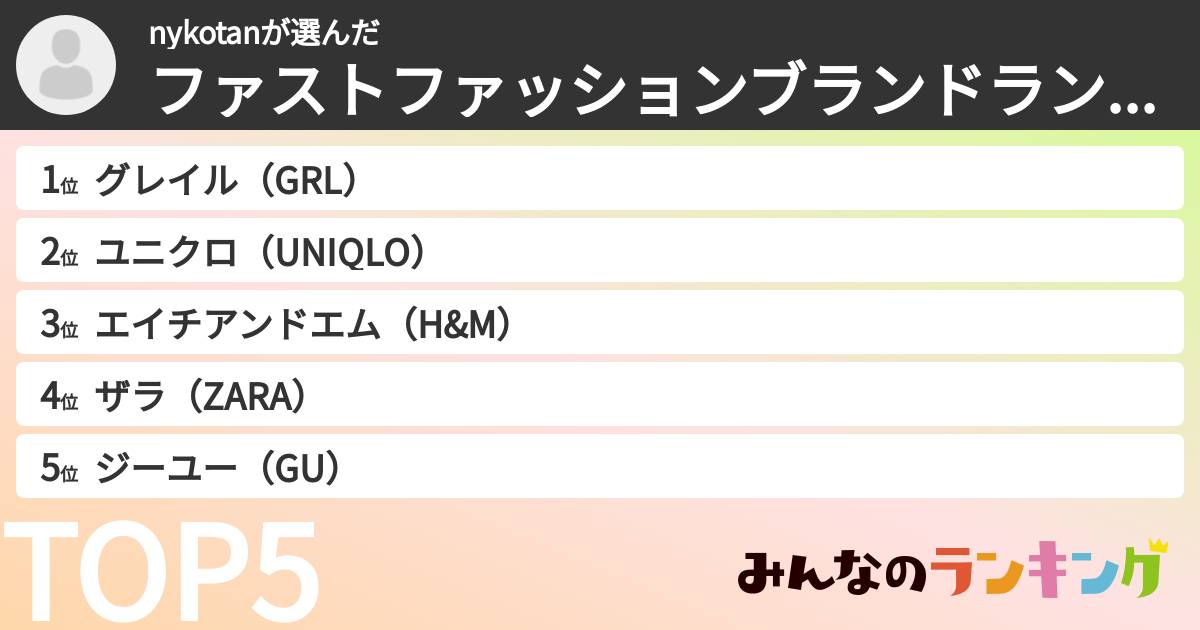 nykotanが選んだ
ファストファッションブランドラン...

1位 グレイル（GRL）
2位 ユニクロ（UNIQLO）
3位 エイチアンドエム（H&M）
4位 ザラ（ZARA）
5位 ジーユー（GU）

TOP5

みんなのランキング